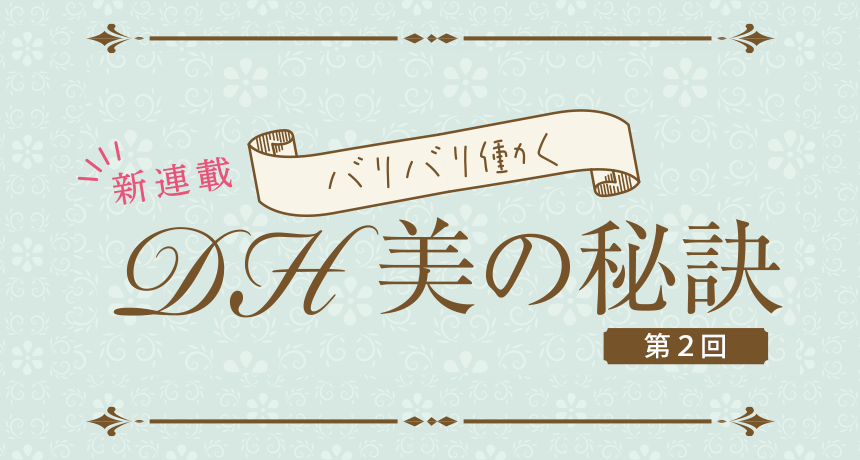 新連載

バリバリ働く

DH 美の秘訣

第2回